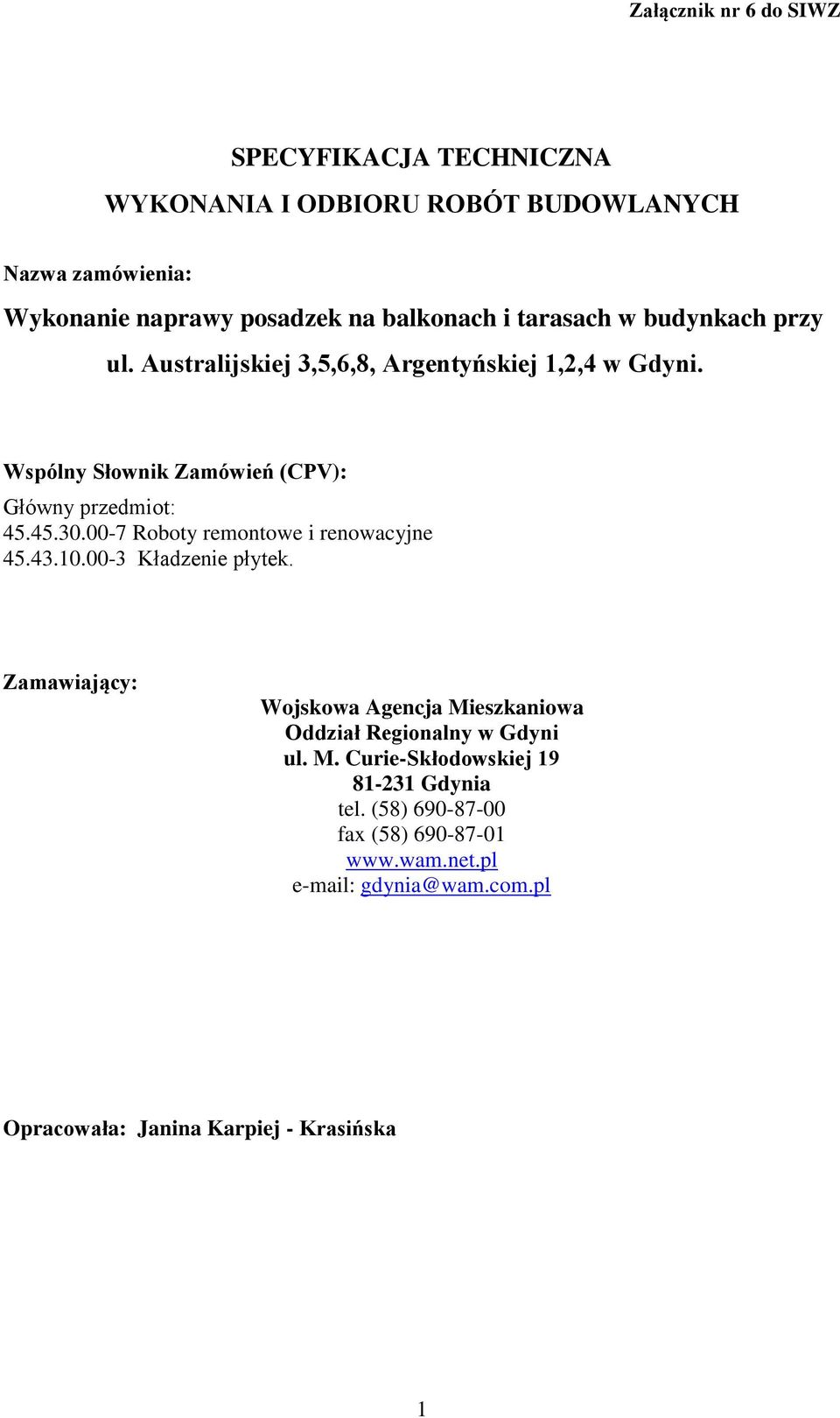 Załącznik nr 6 do SIWZ

SPECYFIKACJA TECHNICZNA

WYKONANIA I ODBIORU ROBÓT BUDOWLANYCH

Nazwa zamówienia:

Wykonanie naprawy posadzek na balkonach i tarasach w budynkach przy ul. Australijskiej 3,5,6,8, Argentyńskiej 1,2,4 w Gdyni.

Wspólny Słownik Zamówień (CPV):

Główny przedmiot:
45.45.30.00-7 Roboty remontowe i renowacyjne
45.43.10.00-3 Kładzenie płytek.

Zamawiający:

Wojskowa Agencja Mieszkaniowa
Oddział Regionalny w Gdyni
ul. M. Curie-Skłodowskiej 19
81-231 Gdynia
tel. (58) 690-87-00
fax (58) 690-87-01
www.wam.net.pl
e-mail: gdynia@wam.com.pl

Opracowała: Janina Karpiej - Krasińska

1